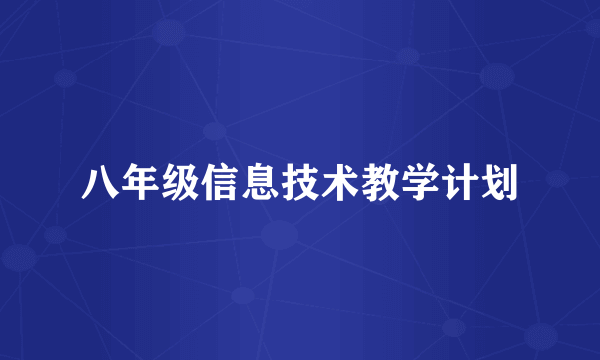 八年级信息技术教学计划